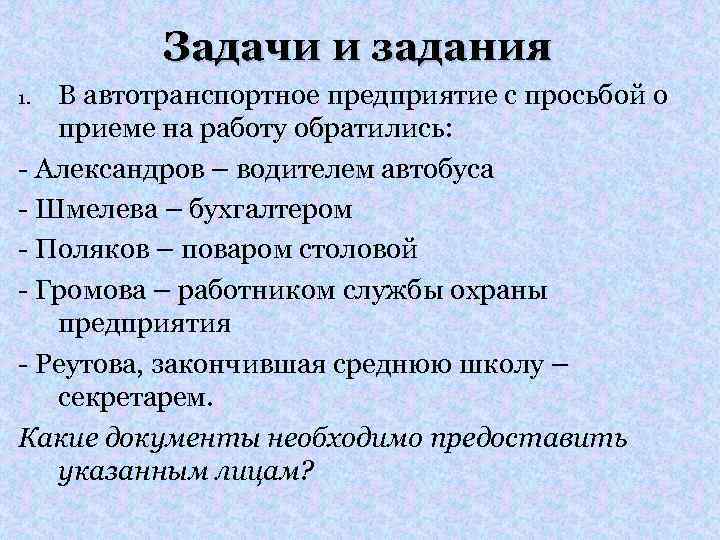 Задачи и задания

1. В автотранспортное предприятие с просьбой о приеме на работу обратились:

- Александров – водителем автобуса

- Шмелева – бухгалтером

- Поляков – поваром столовой

- Громова – работником службы охраны предприятия

- Реутова, закончившая среднюю школу – секретарем.

Какие документы необходимо предоставить указанным лицам?